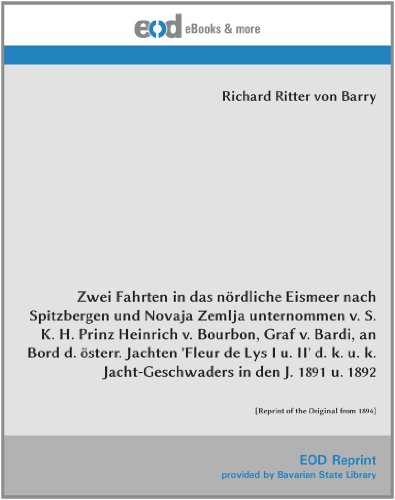 eod eBooks & more

Richard Ritter von Barry

Zwei Fahrten in das nördliche Eismeer nach Spitzbergen und Novaja Zemlja unternommen v. S. K. H. Prinz Heinrich v. Bourbon, Graf v. Bardi, an Bord d. österr. Jachten 'Fleur de Lys I u. II' d. k. u. k. Jacht-Geschwaders in den J. 1891 u. 1892

[Reprint of the Original from 1894]

EOD Reprint
provided by Bavarian State Library